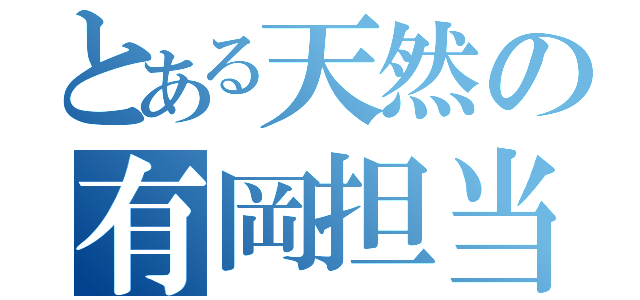 とある天然の
有岡担当